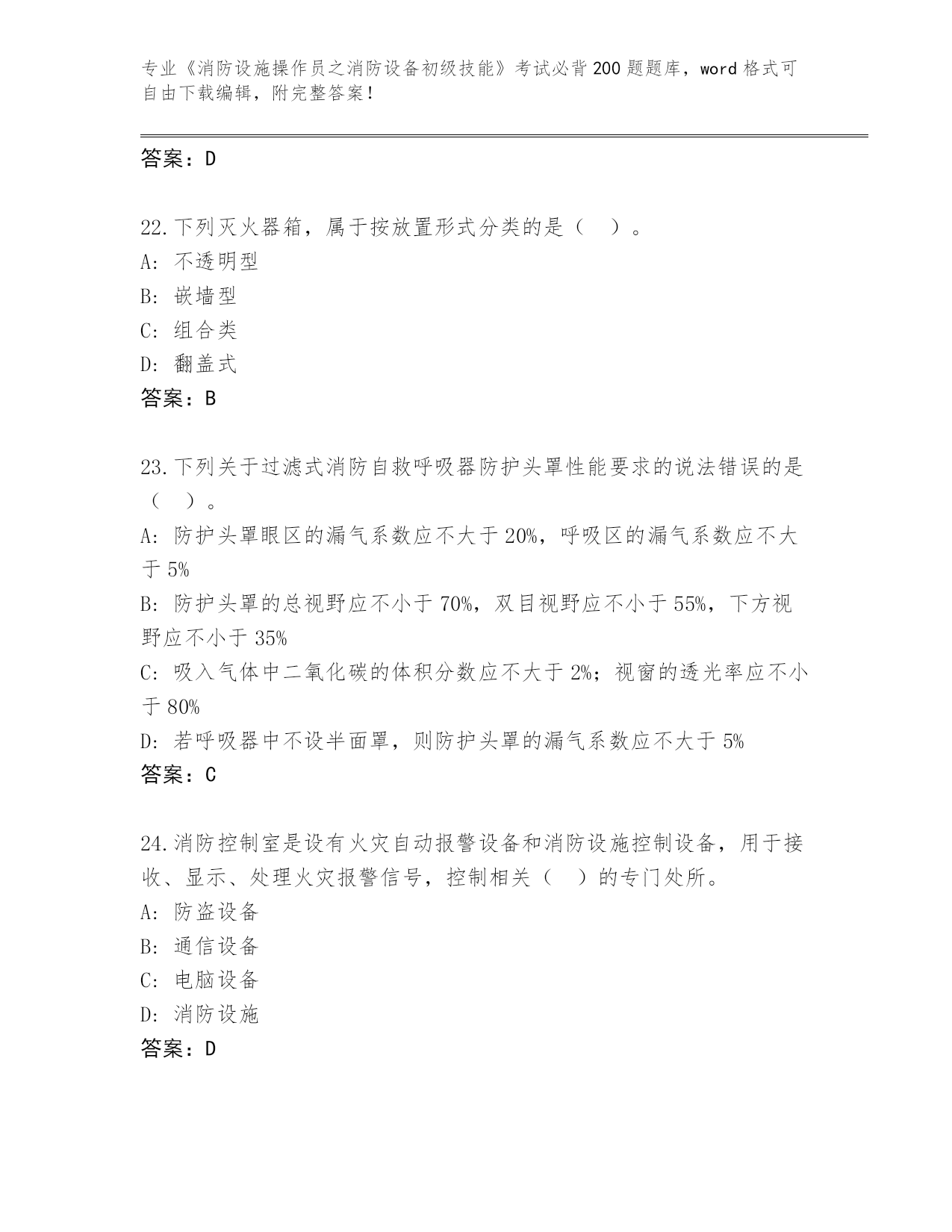 专业《消防设施操作员之消防设备初级技能》考试必背200题题库，word格式可自由下载编辑，附完整答案！

答案：D

22.下列灭火器箱，属于按放置形式分类的是（ ）。
A: 不透明型
B: 嵌墙型
C: 组合类
D: 翻盖式
答案：B

23.下列关于过滤式消防自救呼吸器防护头罩性能要求的说法错误的是（ ）。
A: 防护头罩眼区的漏气系数应不大于20%，呼吸区的漏气系数应不大于5%
B: 防护头罩的总视野应不小于70%，双目视野应不小于55%，下方视野应不小于35%
C: 吸入气体中二氧化碳的体积分数应不大于2%；视窗的透光率应不小于80%
D: 若呼吸器中不设半面罩，则防护头罩的漏气系数应不大于5%
答案：C

24.消防控制室是设有火灾自动报警设备和消防设施控制设备，用于接收、显示、处理火灾报警信号，控制相关（ ）的专门处所。
A: 防盗设备
B: 通信设备
C: 电脑设备
D: 消防设施
答案：D